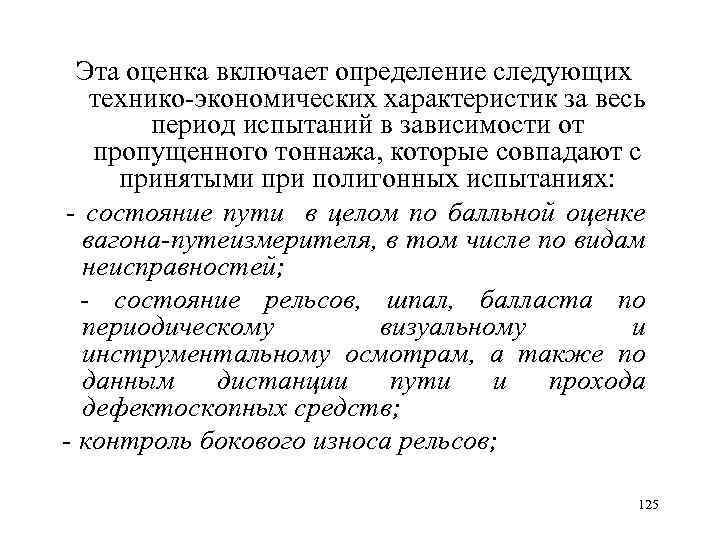 Эта оценка включает определение следующих технико-экономических характеристик за весь период испытаний в зависимости от пропущенного тоннажа, которые совпадают с принятыми при полигонных испытаниях:

- состояние пути в целом по балльной оценке вагона-путеизмерителя, в том числе по видам неисправностей;

- состояние рельсов, шпал, балласта по периодическому визуальному и инструментальному осмотрам, а также по данным дистанции пути и прохода дефектоскопных средств;

- контроль бокового износа рельсов;

125